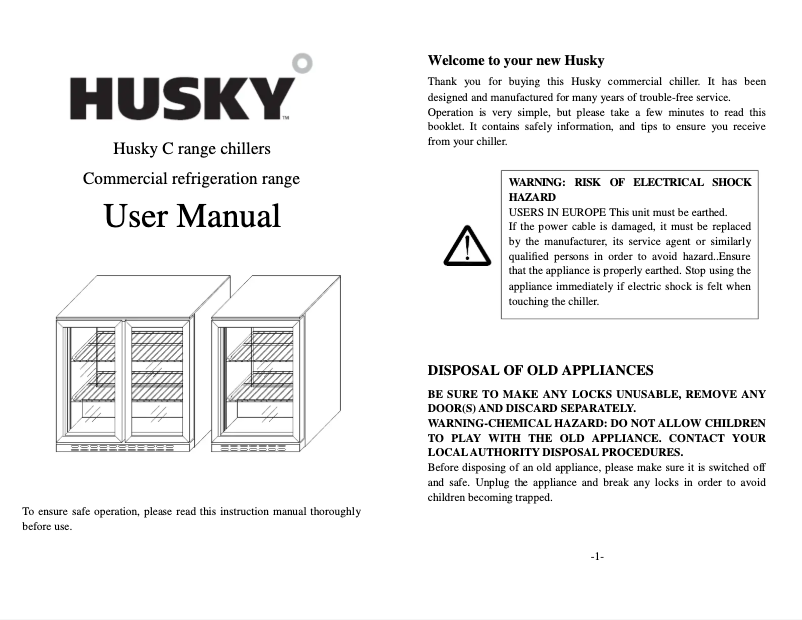 HUSKY™

Husky C range chillers

Commercial refrigeration range

User Manual

To ensure safe operation, please read this instruction manual thoroughly before use.

Welcome to your new Husky

Thank you for buying this Husky commercial chiller. It has been designed and manufactured for many years of trouble-free service. Operation is very simple, but please take a few minutes to read this booklet. It contains safely information, and tips to ensure you receive from your chiller.

WARNING: RISK OF ELECTRICAL SHOCK HAZARD
USERS IN EUROPE This unit must be earthed.
If the power cable is damaged, it must be replaced by the manufacturer, its service agent or similarly qualified persons in order to avoid hazard..Ensure that the appliance is properly earthed. Stop using the appliance immediately if electric shock is felt when touching the chiller.

DISPOSAL OF OLD APPLIANCES

BE SURE TO MAKE ANY LOCKS UNUSABLE, REMOVE ANY DOOR(S) AND DISCARD SEPARATELY.
WARNING-CHEMICAL HAZARD: DO NOT ALLOW CHILDREN TO PLAY WITH THE OLD APPLIANCE. CONTACT YOUR LOCAL AUTHORITY DISPOSAL PROCEDURES.
Before disposing of an old appliance, please make sure it is switched off and safe. Unplug the appliance and break any locks in order to avoid children becoming trapped.

-1-